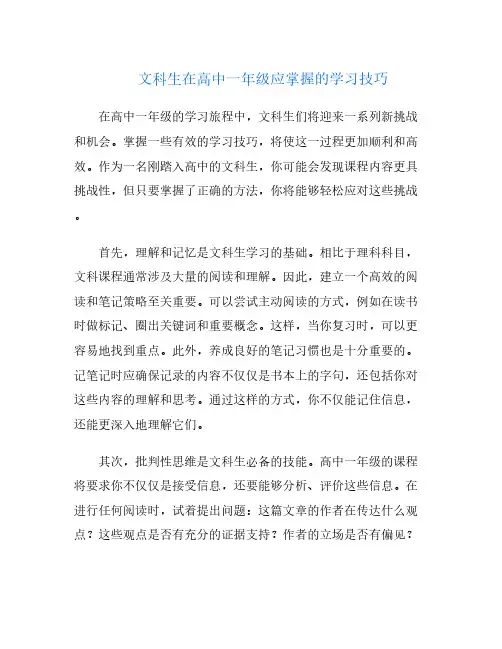 文科生在高中一年级应掌握的学习技巧

在高中一年级的学习旅程中，文科生们将迎来一系列新挑战和机会。掌握一些有效的学习技巧，将使这一过程更加顺利和高效。作为一名刚踏入高中的文科生，你可能会发现课程内容更具挑战性，但只要掌握了正确的方法，你将能够轻松应对这些挑战。

首先，理解和记忆是文科生学习的基础。相比于理科科目，文科课程通常涉及大量的阅读和理解。因此，建立一个高效的阅读和笔记策略至关重要。可以尝试主动阅读的方式，例如在读书时做标记、圈出关键词和重要概念。这样，当你复习时，可以更容易地找到重点。此外，养成良好的笔记习惯也是十分重要的。记笔记时应确保记录的内容不仅仅是书本上的字句，还包括你对这些内容的理解和思考。通过这样的方式，你不仅能记住信息，还能更深入地理解它们。

其次，批判性思维是文科生必备的技能。高中一年级的课程将要求你不仅仅是接受信息，还要能够分析、评价这些信息。在进行任何阅读时，试着提出问题：这篇文章的作者在传达什么观点？这些观点是否有充分的证据支持？作者的立场是否有偏见？